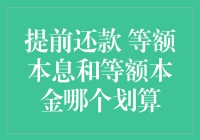 提前还款 等额本息和等额本金哪个划算